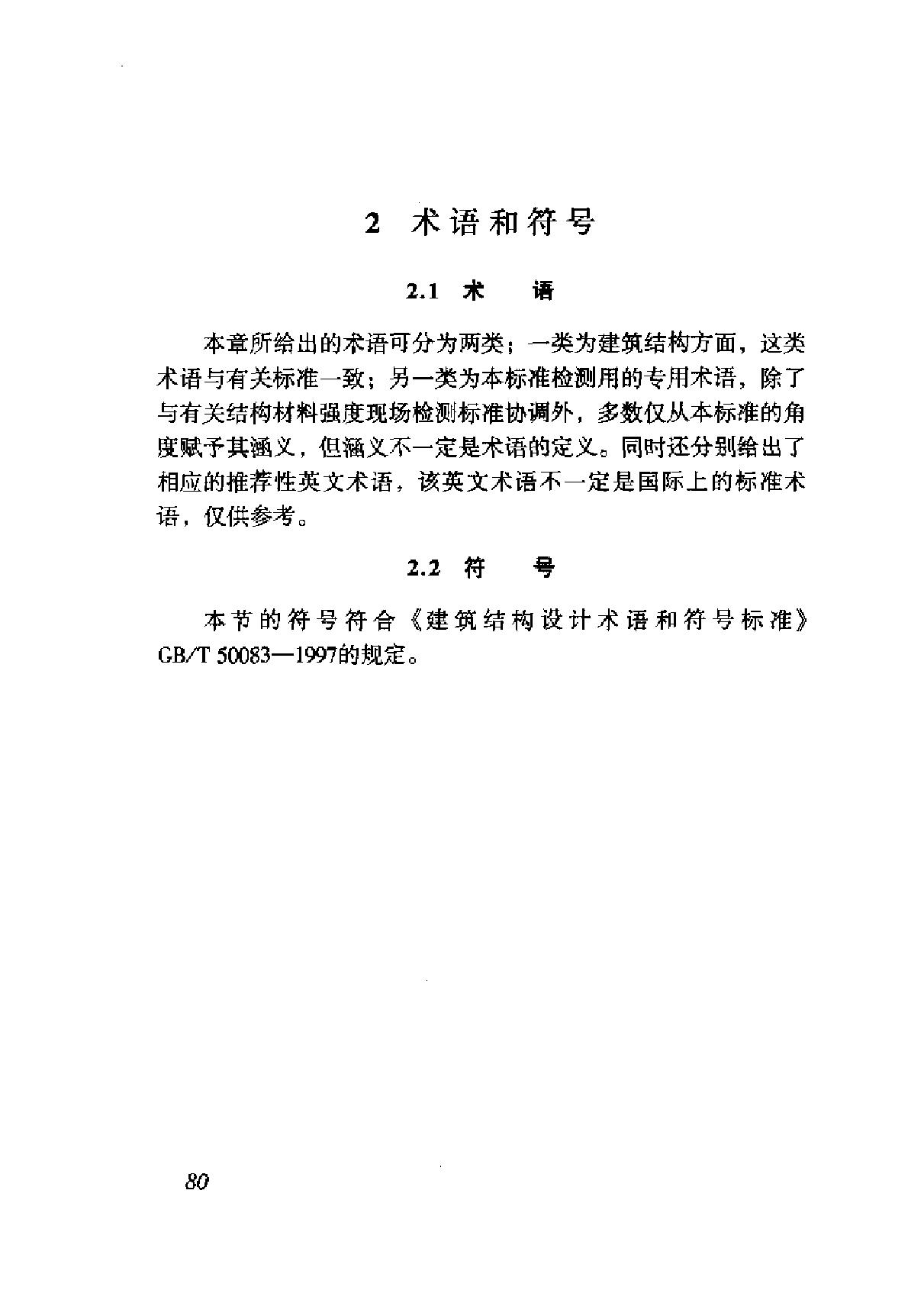 2 术语和符号

2.1 术 语

本章所给出的术语可分为两类；一类为建筑结构方面，这类术语与有关标准一致；另一类为本标准检测用的专用术语，除了与有关结构材料强度现场检测标准协调外，多数仅从本标准的角度赋予其涵义，但涵义不一定是术语的定义。同时还分别给出了相应的推荐性英文术语，该英文术语不一定是国际上的标准术语，仅供参考。

2.2 符 号

本节的符号符合《建筑结构设计术语和符号标准》GB/T 50083—1997的规定。

80